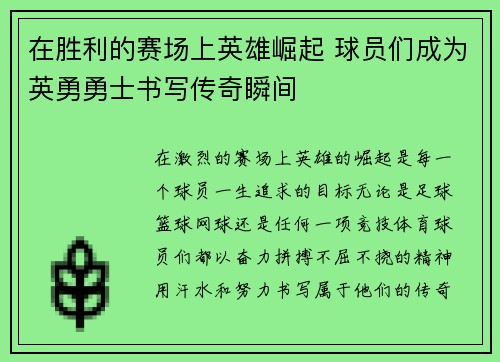 在胜利的赛场上英雄崛起 球员们成为英勇勇士书写传奇瞬间

在激烈的赛场上英雄的崛起是每一个球员一生追求的目标无论是足球篮球网球还是任何一项竞技体育球员们都以奋力拼搏不屈不挠的精神用汗水和努力书写属于他们的传奇